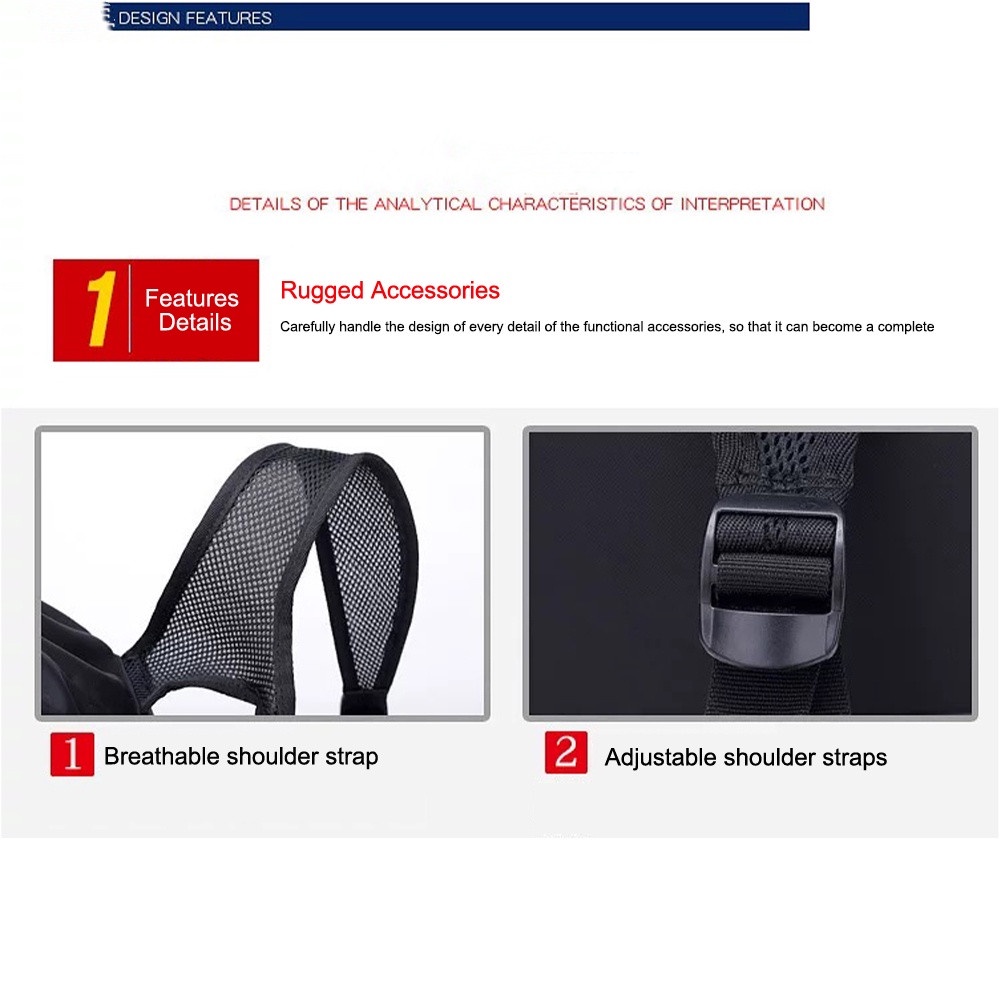 DESIGN FEATURES

DETAILS OF THE ANALYTICAL CHARACTERISTICS OF INTERPRETATION

1 Features Details

Rugged Accessories

Carefully handle the design of every detail of the functional accessories, so that it can become a complete

1 Breathable shoulder strap

2 Adjustable shoulder straps